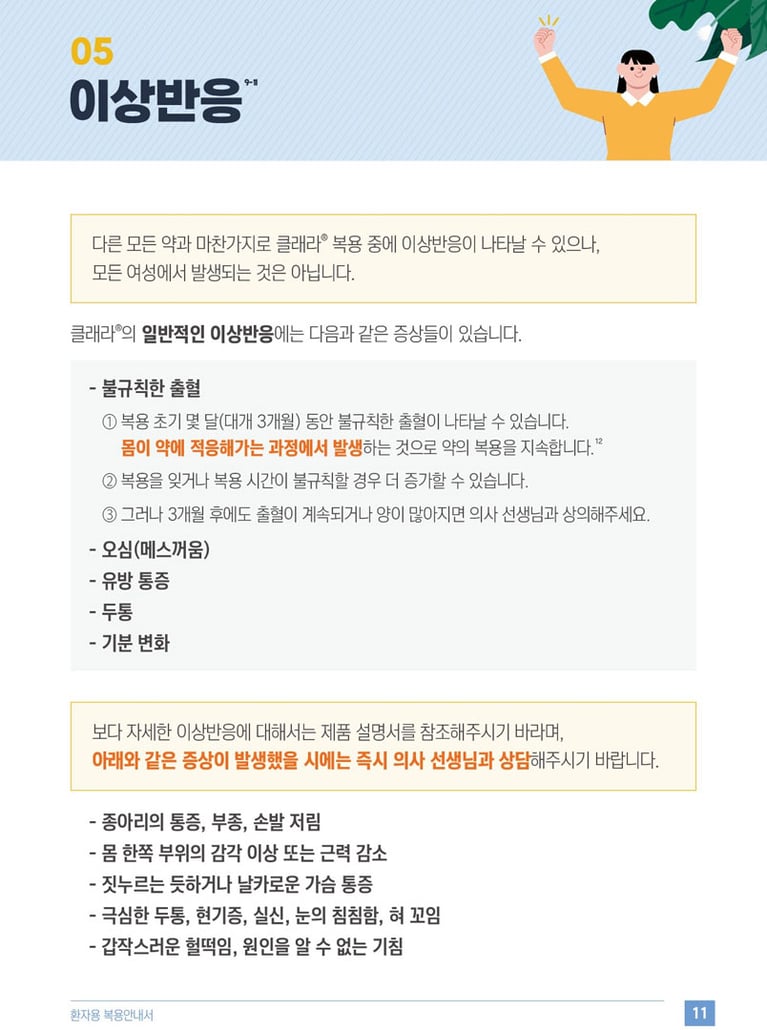 05
이상반응$^{9-11}$

다른 모든 약과 마찬가지로 클래라® 복용 중에 이상반응이 나타날 수 있으나, 모든 여성에서 발생되는 것은 아닙니다.

클래라®의 일반적인 이상반응에는 다음과 같은 증상들이 있습니다.

- 불규칙한 출혈
① 복용 초기 몇 달(대개 3개월) 동안 불규칙한 출혈이 나타날 수 있습니다. 몸이 약에 적응해가는 과정에서 발생하는 것으로 약의 복용을 지속합니다.$^{12}$
② 복용을 잊거나 복용 시간이 불규칙할 경우 더 증가할 수 있습니다.
③ 그러나 3개월 후에도 출혈이 계속되거나 양이 많아지면 의사 선생님과 상의해주세요.
- 오심(메스꺼움)
- 유방 통증
- 두통
- 기분 변화

보다 자세한 이상반응에 대해서는 제품 설명서를 참조해주시기 바라며, 아래와 같은 증상이 발생했을 시에는 즉시 의사 선생님과 상담해주시기 바랍니다.

- 종아리의 통증, 부종, 손발 저림
- 몸 한쪽 부위의 감각 이상 또는 근력 감소
- 짓누르는 듯하거나 날카로운 가슴 통증
- 극심한 두통, 현기증, 실신, 눈의 침침함, 혀 꼬임
- 갑작스러운 헐떡임, 원인을 알 수 없는 기침

환자용 복용안내서
11